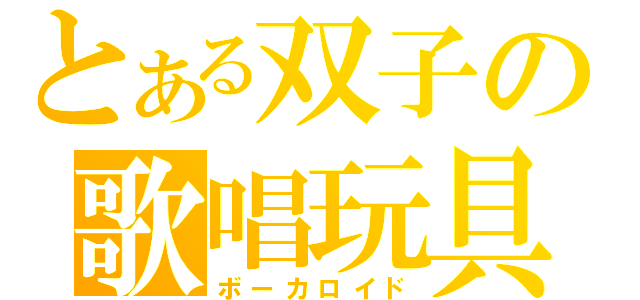 とある双子の
歌唱玩具
ボーカロイド